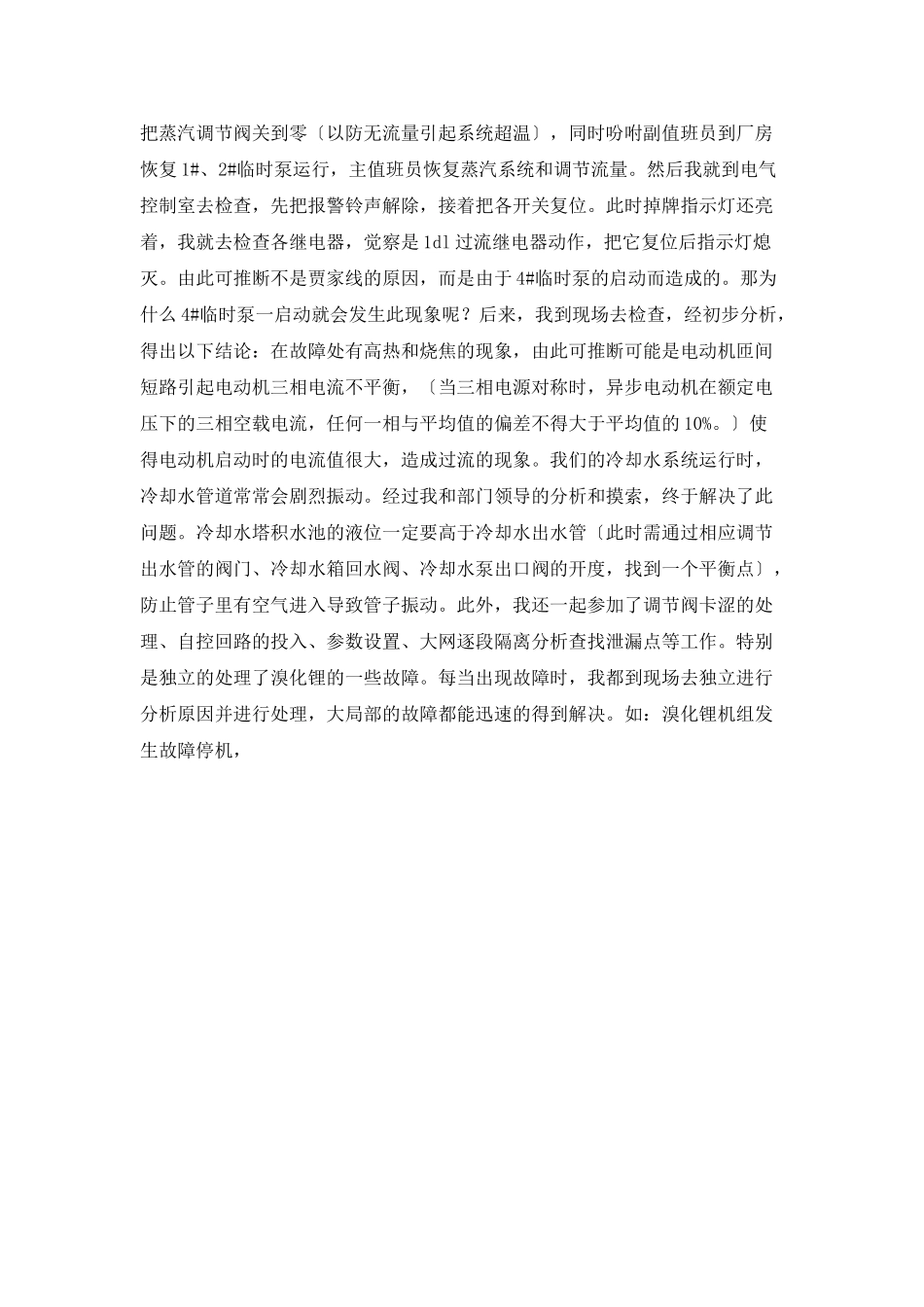 把蒸汽调节阀关到零〔以防无流量引起系统超温〕，同时吩咐副值班员到厂房恢复1#、2#临时泵运行，主值班员恢复蒸汽系统和调节流量。然后我就到电气控制室去检查，先把报警铃声解除，接着把各开关复位。此时掉牌指示灯还亮着，我就去检查各继电器，觉察是1dl过流继电器动作，把它复位后指示灯熄灭。由此可推断不是贾家线的原因，而是由于4#临时泵的启动而造成的。那为什么4#临时泵一启动就会发生此现象呢？后来，我到现场去检查，经初步分析，得出以下结论：在故障处有高热和烧焦的现象，由此可推断可能是电动机匝间短路引起电动机三相电流不平衡，〔当三相电源对称时，异步电动机在额定电压下的三相空载电流，任何一相与平均值的偏差不得大于平均值的10%。〕使得电动机启动时的电流值很大，造成过流的现象。我们的冷却水系统运行时，冷却水管道常常会剧烈振动。经过我和部门领导的分析和摸索，终于解决了此问题。冷却水塔积水池的液位一定要高于冷却水出水管〔此时需通过相应调节出水管的阀门、冷却水箱回水阀、冷却水泵出口阀的开度，找到一个平衡点〕，防止管子里有空气进入导致管子振动。此外，我还一起参加了调节阀卡涩的处理、自控回路的投入、参数设置、大网逐段隔离分析查找泄漏点等工作。特别是独立的处理了溴化锂的一些故障。每当出现故障时，我都到现场去独立进行分析原因并进行处理，大局部的故障都能迅速的得到解决。如：溴化锂机组发生故障停机，